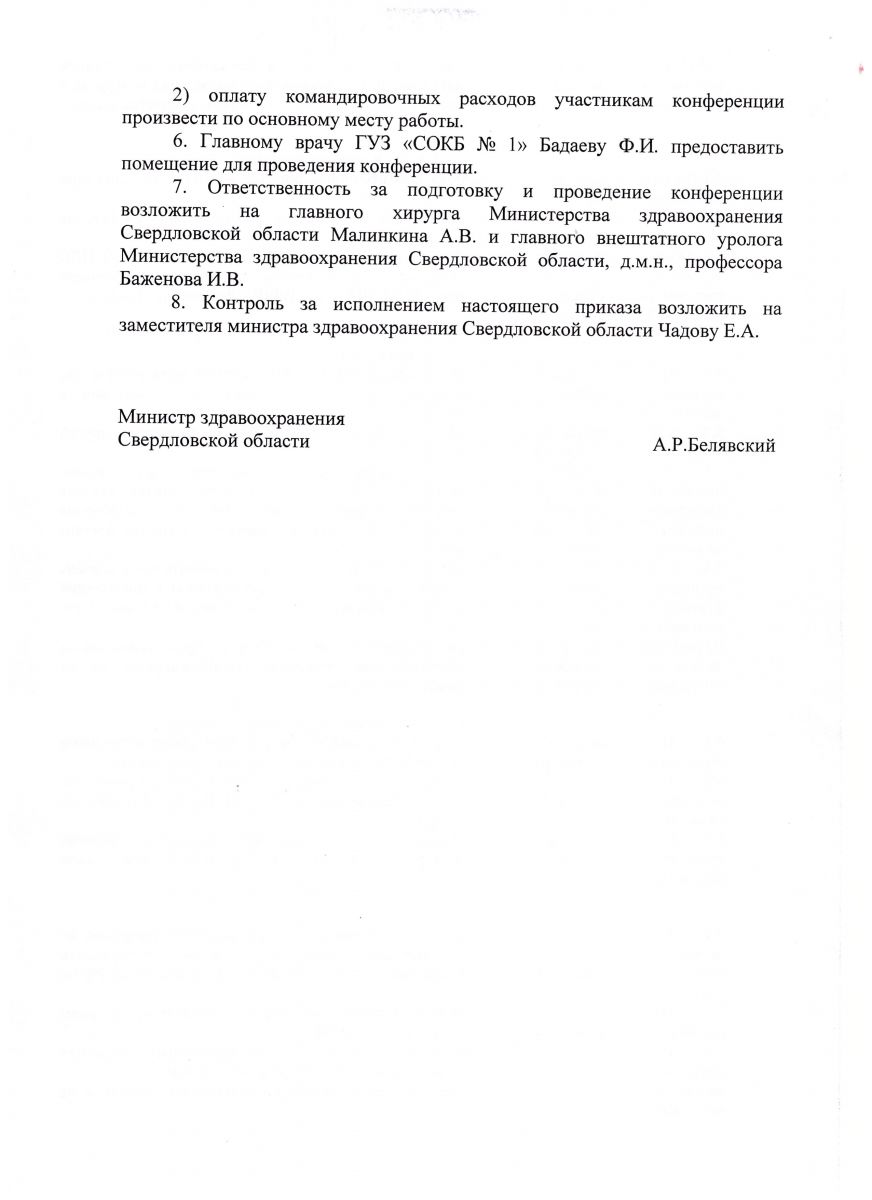 2) оплату командировочных расходов участникам конференции произвести по основному месту работы.

6. Главному врачу ГУЗ «СОКБ № 1» Бадаеву Ф.И. предоставить помещение для проведения конференции.

7. Ответственность за подготовку и проведение конференции возложить на главного хирурга Министерства здравоохранения Свердловской области Малинкина А.В. и главного внештатного уролога Министерства здравоохранения Свердловской области, д.м.н., профессора Баженова И.В.

8. Контроль за исполнением настоящего приказа возложить на заместителя министра здравоохранения Свердловской области Чадову Е.А.

Министр здравоохранения
Свердловской области

А.Р.Белявский